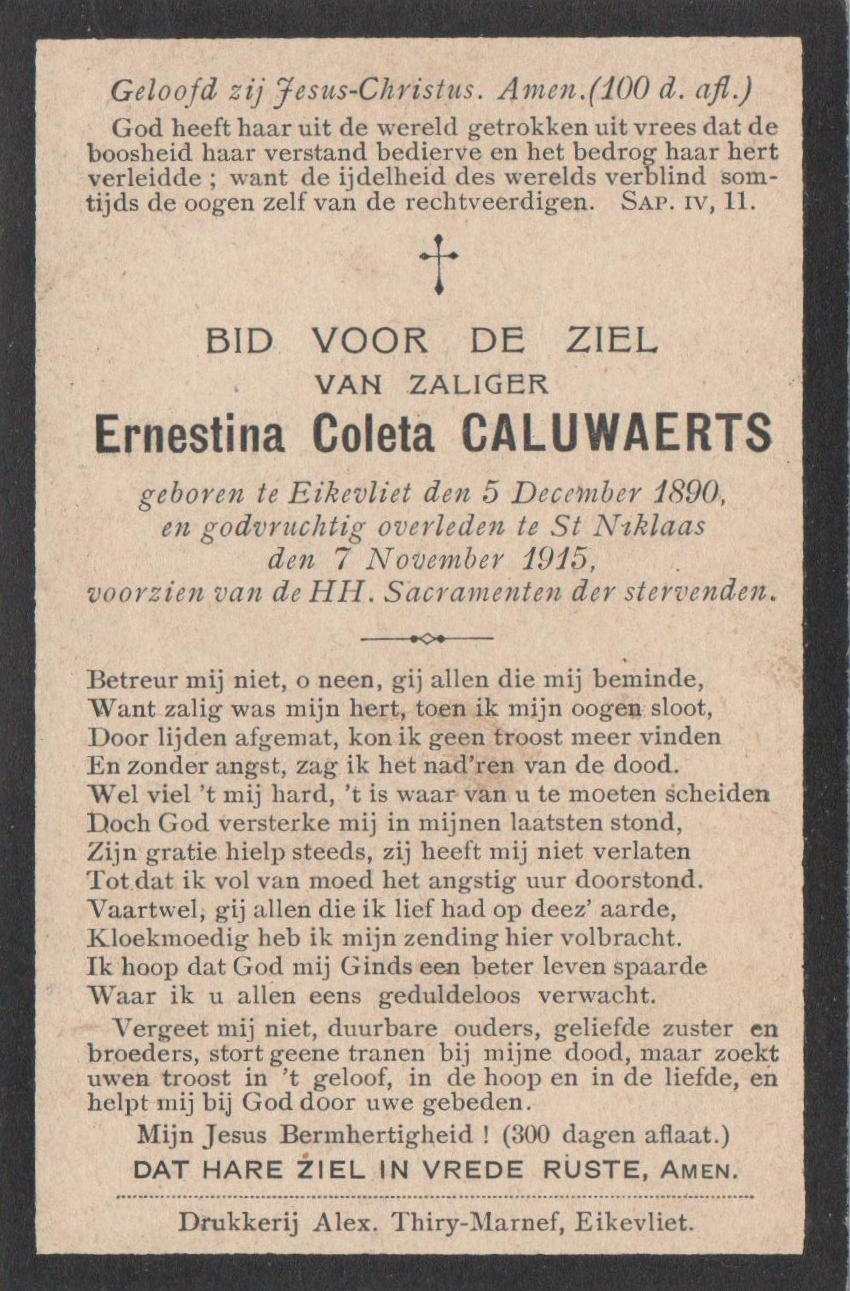 Geloofd zij Jesus-Christus. Amen.(100 d. afl.)

God heeft haar uit de wereld getrokken uit vrees dat de boosheid haar verstand bedierve en het bedrog haar hert verleidde ; want de ijdelheid des werelds verblind somtijds de oogen zelf van de rechtveerdigen. SAP. IV, 11.

BID VOOR DE ZIEL
VAN ZALIGER
Ernestina Coleta CALUWAERTS
geboren te Eikevliet den 5 December 1890,
en godvruchtig overleden te St Niklaas
den 7 November 1915,
voorzien van de HH. Sacramenten der stervenden.

Betreur mij niet, o neen, gij allen die mij beminde,
Want zalig was mijn hert, toen ik mijn oogen sloot,
Door lijden afgemat, kon ik geen troost meer vinden
En zonder angst, zag ik het nad'ren van de dood.
Wel viel 't mij hard, 't is waar van u te moeten scheiden
Doch God versterke mij in mijnen laatsten stond,
Zijn gratie hielp steeds, zij heeft mij niet verlaten
Tot dat ik vol van moed het angstig uur doorstond.
Vaartwel, gij allen die ik lief had op deez' aarde,
Kloekmoedig heb ik mijn zending hier volbracht.
Ik hoop dat God mij Ginds een beter leven spaarde
Waar ik u allen eens geduldeloos verwacht.

Vergeet mij niet, duurbare ouders, geliefde zuster en broeders, stort geene tranen bij mijne dood, maar zoekt uwen troost in 't geloof, in de hoop en in de liefde, en helpt mij bij God door uwe gebeden.

Mijn Jesus Bermhertigheid ! (300 dagen aflaat.)
DAT HARE ZIEL IN VREDE RUSTE, AMEN.

Drukkerij Alex. Thiry-Marnef, Eikevliet.